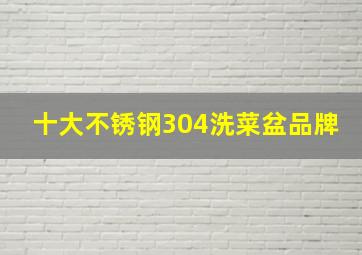 十大不锈钢304洗菜盆品牌